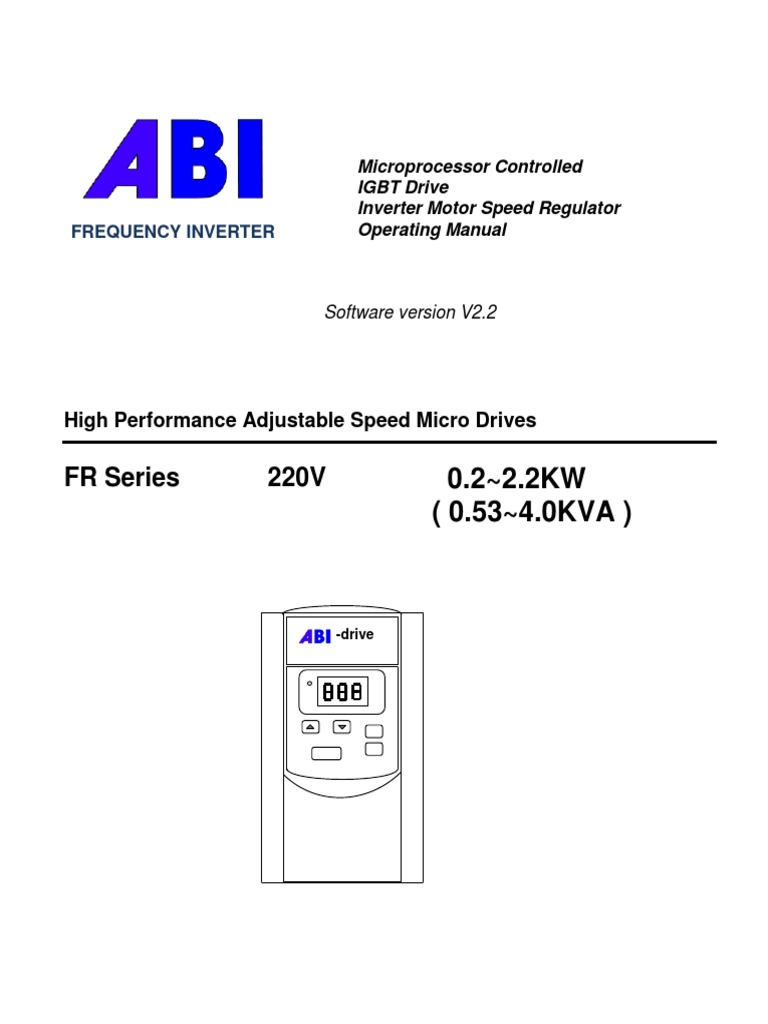 ABI

FREQUENCY INVERTER

Microprocessor Controlled
IGBT Drive
Inverter Motor Speed Regulator
Operating Manual

Software version V2.2

High Performance Adjustable Speed Micro Drives

FR Series 220V 0.2~2.2KW
( 0.53~4.0KVA )

ABI -drive

888